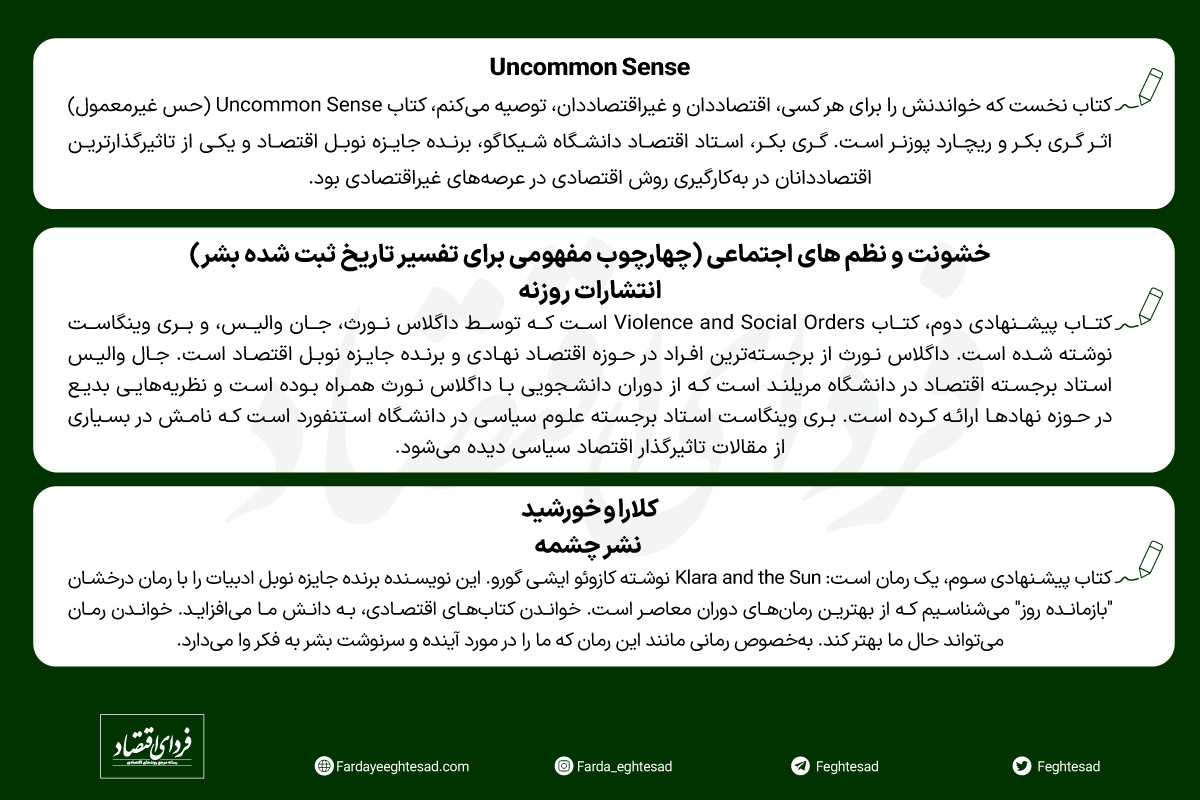 Uncommon Sense

کتاب نخست که خواندنش را برای هر کسی، اقتصاددان و غیراقتصاددان، توصیه می‌کنم، کتاب Uncommon Sense (حس غیرمعمول) اثر گری بکر و ریچارد پوزنر است. گری بکر، استاد اقتصاد دانشگاه شیکاگو، برنده جایزه نوبل اقتصاد و یکی از تاثیرگذارترین اقتصاددانان در به‌کارگیری روش اقتصادی در عرصه‌های غیراقتصادی بود.

خشونت و نظم های اجتماعی (چهارچوب مفهومی برای تفسیر تاریخ ثبت شده بشر)
انتشارات روزنه

کتاب پیشنهادی دوم، کتاب Violence and Social Orders است که توسط داگلاس نورث، جان والیس، و بری وینگاست نوشته شده است. داگلاس نورث از برجسته‌ترین افراد در حوزه اقتصاد نهادی و برنده جایزه نوبل اقتصاد است. جال والیس استاد برجسته اقتصاد در دانشگاه مریلند است که از دوران دانشجویی با داگلاس نورث همراه بوده است و نظریه‌هایی بدیع در حوزه نهادها ارائه کرده است. بری وینگاست استاد برجسته علوم سیاسی در دانشگاه استنفورد است که نامش در بسیاری از مقالات تاثیرگذار اقتصاد سیاسی دیده می‌شود.

کلارا و خورشید
نشر چشمه

کتاب پیشنهادی سوم، یک رمان است: Klara and the Sun نوشته کازوئو ایشی گورو. این نویسنده برنده جایزه نوبل ادبیات را با رمان درخشان "بازمانده روز" می‌شناسیم که از بهترین رمان‌های دوران معاصر است. خواندن کتاب‌های اقتصادی، به دانش ما می‌افزاید. خواندن رمان می‌تواند حال ما بهتر کند. به‌خصوص رمانی مانند این رمان که ما را در مورد آینده و سرنوشت بشر به فکر وا می‌دارد.

فردای اقتصاد

Fardayeeghtesad.com
Farda_eghtesad
Feghtesad
Feghtesad